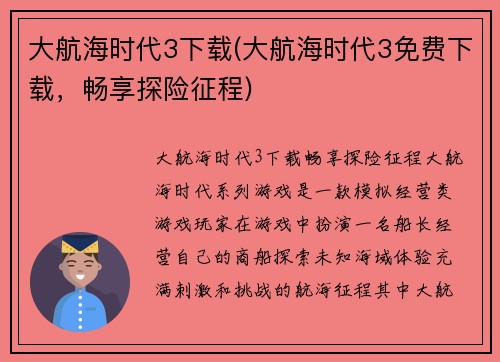 大航海时代3下载(大航海时代3免费下载，畅享探险征程)

大航海时代3下载畅享探险征程大航海时代系列游戏是一款模拟经营类游戏玩家在游戏中扮演一名船长经营自己的商船探索未知海域体验充满刺激和挑战的航海征程其中大航